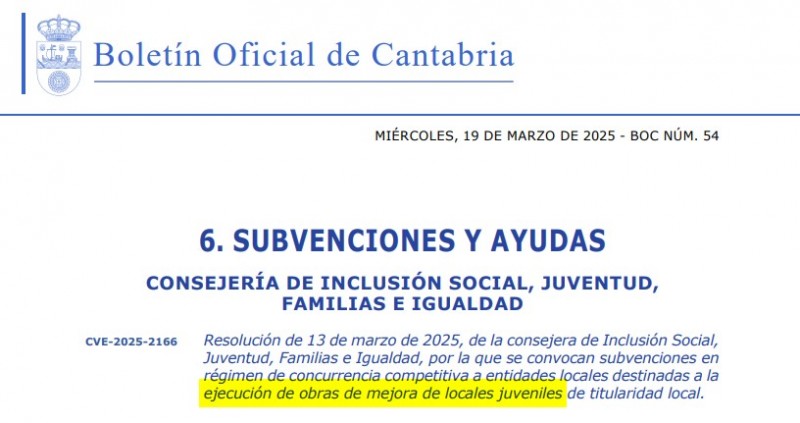 Boletín Oficial de Cantabria

MIÉRCOLES, 19 DE MARZO DE 2025 - BOC NÚM. 54

6. SUBVENCIONES Y AYUDAS

CONSEJERÍA DE INCLUSIÓN SOCIAL, JUVENTUD, FAMILIAS E IGUALDAD

CVE-2025-2166

Resolución de 13 de marzo de 2025, de la consejera de Inclusión Social, Juventud, Familias e Igualdad, por la que se convocan subvenciones en régimen de concurrencia competitiva a entidades locales destinadas a la ejecución de obras de mejora de locales juveniles de titularidad local.